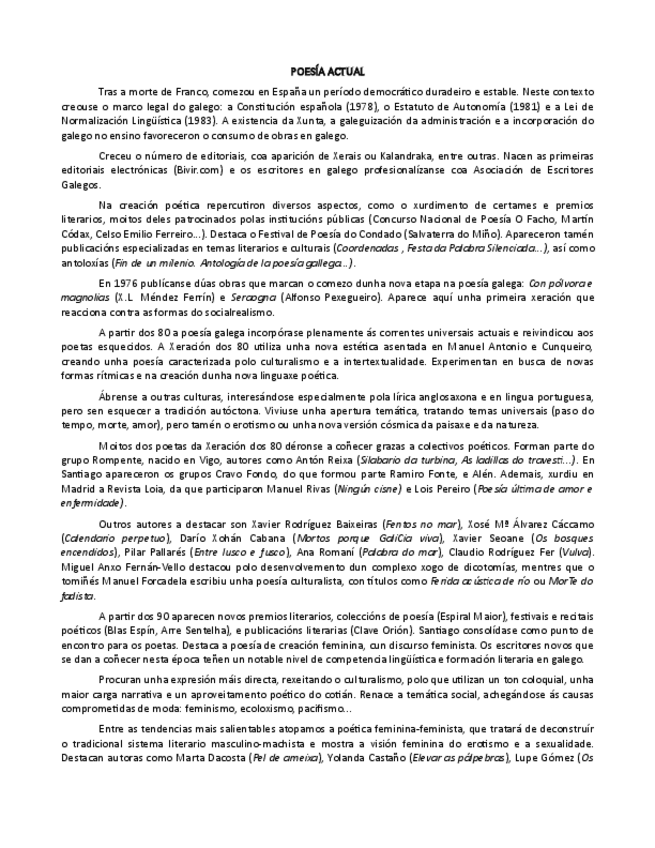 POESÍA ACTUAL

Tras a morte de Franco, comezou en España un período democrático duradeiro e estable. Neste contexto creouse o marco legal do galego: a Constitución española (1978), o Estatuto de Autonomía (1981) e a Lei de Normalización Lingüística (1983). A existencia da Xunta, a galeguización da administración e a incorporación do galego no ensino favoreceron o consumo de obras en galego.

Creceu o número de editoriais, coa aparición de Xerais ou Kalandraka, entre outras. Nacen as primeiras editoriais electrónicas (Bivir.com) e os escritores en galego profesionalízanse coa Asociación de Escritores Galegos.

Na creación poética repercutiron diversos aspectos, como o xurdimento de certames e premios literarios, moitos deles patrocinados polas institucións públicas (Concurso Nacional de Poesía O Facho, Martín Códax, Celso Emilio Ferreiro...). Destaca o Festival de Poesía do Condado (Salvaterra do Miño). Apareceron tamén publicacións especializadas en temas literarios e culturais (Coordenadas , Festa da Palabra Silenciada...), así como antoloxías (Fin de un milenio. Antología de la poesía gallega...).

En 1976 publícanse dúas obras que marcan o comezo dunha nova etapa na poesía galega: Con pólvora e magnolias (X.L Méndez Ferrín) e Seraogna (Alfonso Pexegueiro). Aparece aquí unha primeira xeración que reacciona contra as formas do socialrealismo.

A partir dos 80 a poesía galega incorpórase plenamente ás correntes universais actuais e reivindicou aos poetas esquecidos. A Xeración dos 80 utiliza unha nova estética asentada en Manuel Antonio e Cunqueiro, creando unha poesía caracterizada polo culturalismo e a intertextualidade. Experimentan en busca de novas formas rítmicas e na creación dunha nova linguaxe poética.

Ábrense a outras culturas, interesándose especialmente pola lírica anglosaxona e en lingua portuguesa, pero sen esquecer a tradición autóctona. Viviuse unha apertura temática, tratando temas universais (paso do tempo, morte, amor), pero tamén o erotismo ou unha nova versión cósmica da paisaxe e da natureza.

Moitos dos poetas da Xeración dos 80 déronse a coñecer grazas a colectivos poéticos. Forman parte do grupo Rompente, nacido en Vigo, autores como Antón Reixa (Silabario da turbina, As ladillas do travesti...). En Santiago apareceron os grupos Cravo Fondo, do que formou parte Ramiro Fonte, e Alén. Ademais, xurdiu en Madrid a Revista Loia, da que participaron Manuel Rivas (Ningún cisne) e Lois Pereiro (Poesía última de amor e enfermidade).

Outros autores a destacar son Xavier Rodríguez Baixeiras (Fentos no mar), Xosé Mª Álvarez Cáccamo (Calendario perpetuo), Darío Xohán Cabana (Mortos porque GaliCia viva), Xavier Seoane (Os bosques encendidos), Pilar Pallarés (Entre lusco e fusco), Ana Romaní (Palabra do mar), Claudio Rodríguez Fer (Vulva). Miguel Anxo Fernán-Vello destacou polo desenvolvemento dun complexo xogo de dicotomías, mentres que o tomiñés Manuel Forcadela escribiu unha poesía culturalista, con títulos como Ferida acústica de río ou MorTe do fadista.

A partir dos 90 aparecen novos premios literarios, coleccións de poesía (Espiral Maior), festivais e recitais poéticos (Blas Espín, Arre Sentelha), e publicacións literarias (Clave Orión). Santiago consolídase como punto de encontro para os poetas. Destaca a poesía de creación feminina, cun discurso feminista. Os escritores novos que se dan a coñecer nesta época teñen un notable nivel de competencia lingüística e formación literaria en galego.

Procuran unha expresión máis directa, rexeitando o culturalismo, polo que utilizan un ton coloquial, unha maior carga narrativa e un aproveitamento poético do cotián. Renace a temática social, achegándose ás causas comprometidas de moda: feminismo, ecoloxismo, pacifismo...

Entre as tendencias mais salientables atopamos a poética feminina-feminista, que tratará de deconstruír o tradicional sistema literario masculino-machista e mostra a visión feminina do erotismo e a sexualidade. Destacan autoras como Marta Dacosta (Pel de ameixa), Yolanda Castaño (Elevar as pálpebras), Lupe Gómez (Os